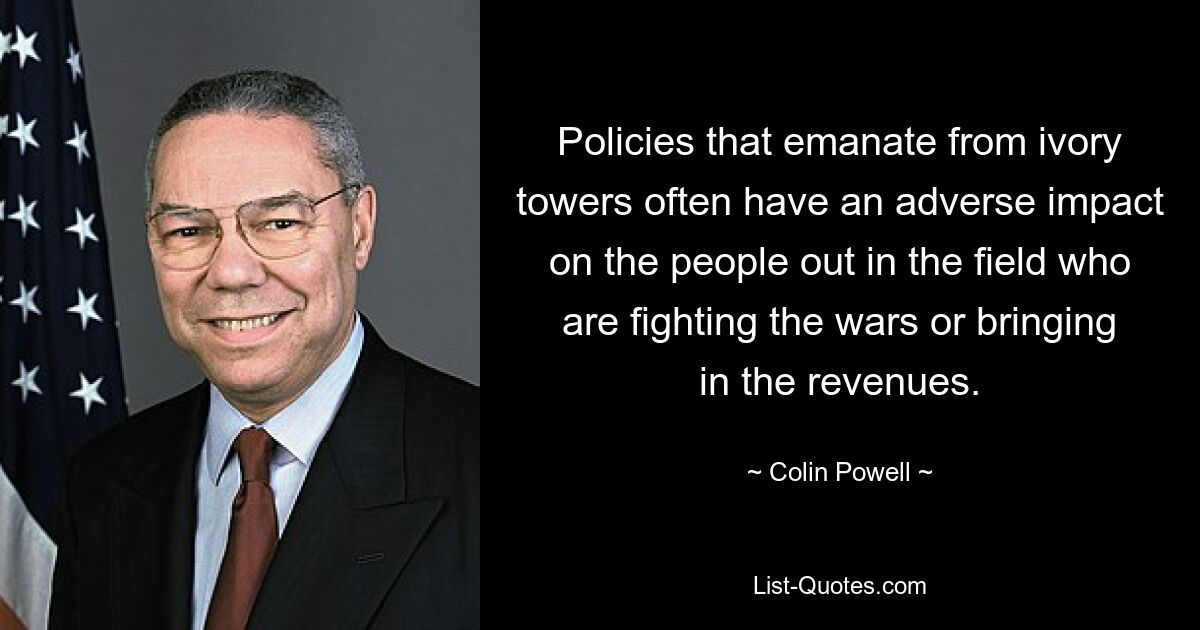 Policies that emanate from ivory towers often have an adverse impact on the people out in the field who are fighting the wars or bringing in the revenues.

~ Colin Powell ~

List-Quotes.com